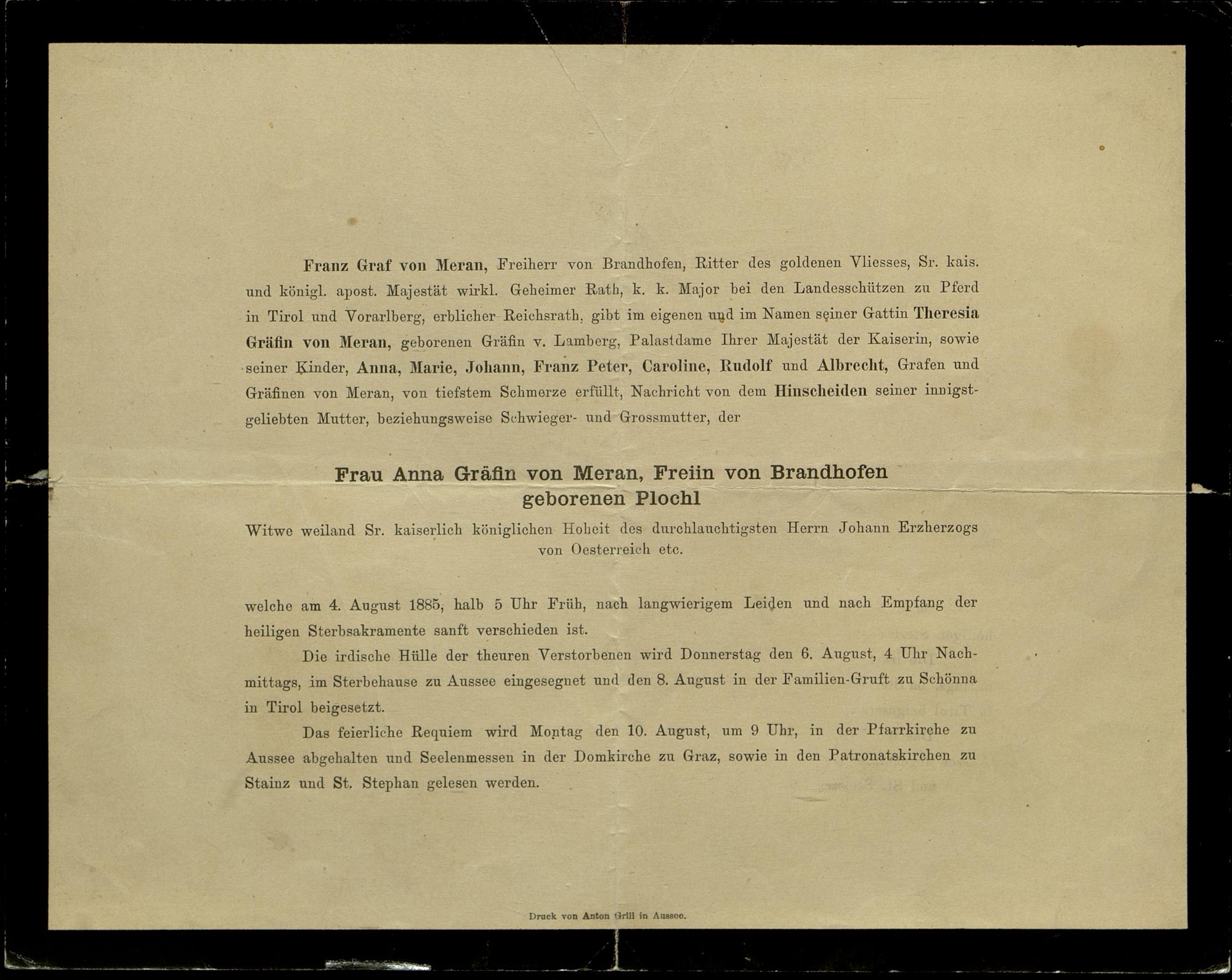 Franz Graf von Meran, Freiherr von Brandhofen, Ritter des goldenen Vliesses, Sr. kais. und königl. apost. Majestät wirkl. Geheimer Rath, k. k. Major bei den Landesschützen zu Pferd in Tirol und Vorarlberg, erblicher Reichsrath, gibt im eigenen und im Namen seiner Gattin Theresia Gräfin von Meran, geborenen Gräfin v. Lamberg, Palastdame Ihrer Majestät der Kaiserin, sowie seiner Kinder, Anna, Marie, Johann, Franz Peter, Caroline, Rudolf und Albrecht, Grafen und Gräfinen von Meran, von tiefstem Schmerze erfüllt, Nachricht von dem Hinscheiden seiner innigstgeliebten Mutter, beziehungsweise Schwieger- und Grossmutter, der

Frau Anna Gräfin von Meran, Freiin von Brandhofen
geborenen Plochl

Witwe weiland Sr. kaiserlich königlichen Hoheit des durchlauchtigsten Herrn Johann Erzherzogs von Oesterreich etc.

welche am 4. August 1885, halb 5 Uhr Früh, nach langwierigem Leiden und nach Empfang der heiligen Sterbsakramente sanft verschieden ist.

Die irdische Hülle der theuren Verstorbenen wird Donnerstag den 6. August, 4 Uhr Nachmittags, im Sterbehause zu Aussee eingesegnet und den 8. August in der Familien-Gruft zu Schönna in Tirol beigesetzt.

Das feierliche Requiem wird Montag den 10. August, um 9 Uhr, in der Pfarrkirche zu Aussee abgehalten und Seelenmessen in der Domkirche zu Graz, sowie in den Patronatskirchen zu Stainz und St. Stephan gelesen werden.

Druck von Anton Grill in Aussee.